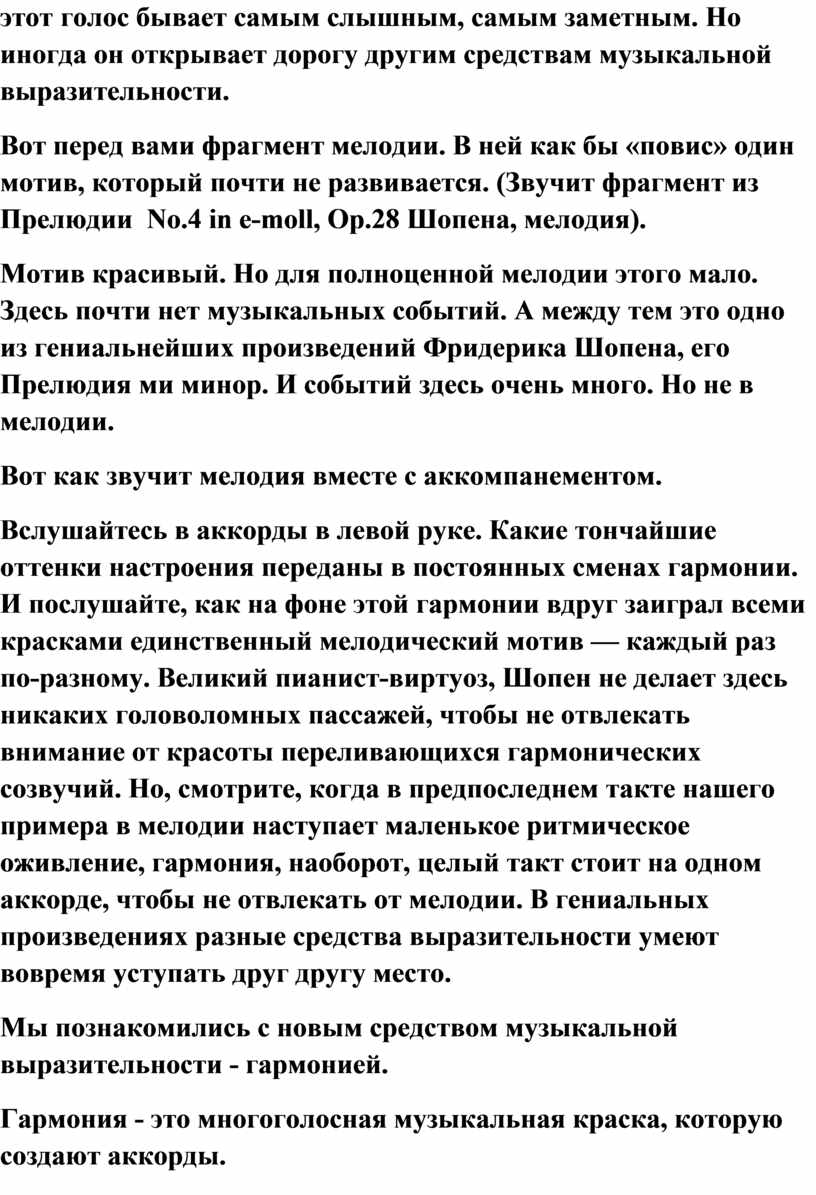 этот голос бывает самым слышным, самым заметным. Но иногда он открывает дорогу другим средствам музыкальной выразительности.

Вот перед вами фрагмент мелодии. В ней как бы «повис» один мотив, который почти не развивается. (Звучит фрагмент из Прелюдии  No.4 in e-moll, Op.28 Шопена, мелодия).

Мотив красивый. Но для полноценной мелодии этого мало. Здесь почти нет музыкальных событий. А между тем это одно из гениальнейших произведений Фридерика Шопена, его Прелюдия ми минор. И событий здесь очень много. Но не в мелодии.

Вот как звучит мелодия вместе с аккомпанементом.

Вслушайтесь в аккорды в левой руке. Какие тончайшие оттенки настроения переданы в постоянных сменах гармонии. И послушайте, как на фоне этой гармонии вдруг заиграл всеми красками единственный мелодический мотив — каждый раз по-разному. Великий пианист-виртуоз, Шопен не делает здесь никаких головоломных пассажей, чтобы не отвлекать внимание от красоты переливающихся гармонических созвучий. Но, смотрите, когда в предпоследнем такте нашего примера в мелодии наступает маленькое ритмическое оживление, гармония, наоборот, целый такт стоит на одном аккорде, чтобы не отвлекать от мелодии. В гениальных произведениях разные средства выразительности умеют вовремя уступать друг другу место.

Мы познакомились с новым средством музыкальной выразительности - гармонией.

Гармония - это многоголосная музыкальная краска, которую создают аккорды.